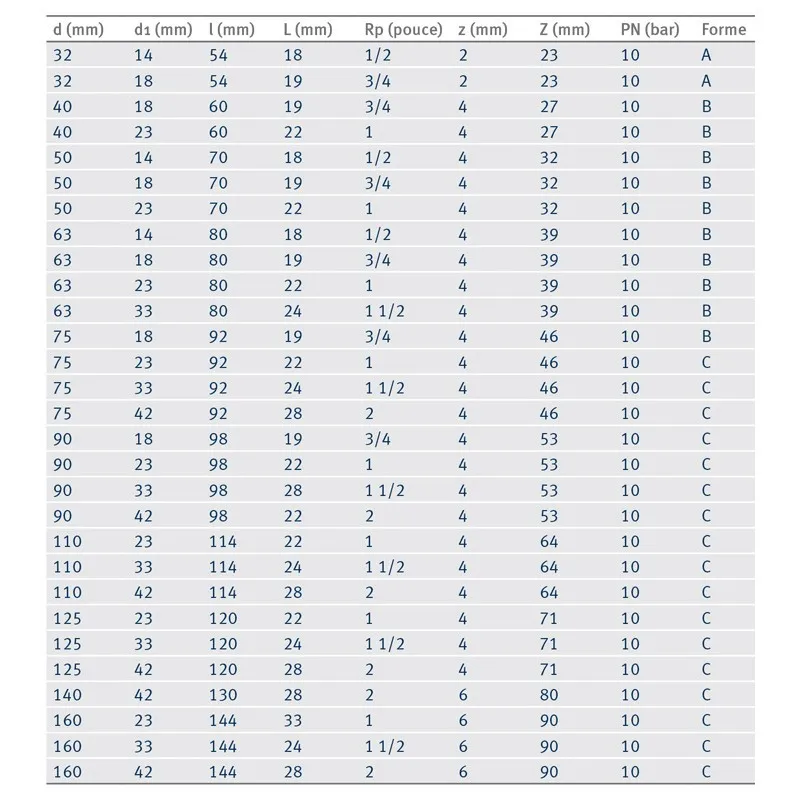 | d (mm) | d₁ (mm) | l (mm) | L (mm) | Rp (pouce) | z (mm) | Z (mm) | PN (bar) | Forme |
|---|---|---|---|---|---|---|---|---|
| 32 | 14 | 54 | 18 | 1/2 | 2 | 23 | 10 | A |
| 32 | 18 | 54 | 19 | 3/4 | 2 | 23 | 10 | A |
| 40 | 18 | 60 | 19 | 3/4 | 4 | 27 | 10 | B |
| 40 | 23 | 60 | 22 | 1 | 4 | 27 | 10 | B |
| 50 | 14 | 70 | 18 | 1/2 | 4 | 32 | 10 | B |
| 50 | 18 | 70 | 19 | 3/4 | 4 | 32 | 10 | B |
| 50 | 23 | 70 | 22 | 1 | 4 | 32 | 10 | B |
| 63 | 14 | 80 | 18 | 1/2 | 4 | 39 | 10 | B |
| 63 | 18 | 80 | 19 | 3/4 | 4 | 39 | 10 | B |
| 63 | 23 | 80 | 22 | 1 | 4 | 39 | 10 | B |
| 63 | 33 | 80 | 24 | 1 1/2 | 4 | 39 | 10 | B |
| 75 | 18 | 92 | 19 | 3/4 | 4 | 46 | 10 | B |
| 75 | 23 | 92 | 22 | 1 | 4 | 46 | 10 | C |
| 75 | 33 | 92 | 24 | 1 1/2 | 4 | 46 | 10 | C |
| 75 | 42 | 92 | 28 | 2 | 4 | 46 | 10 | C |
| 90 | 18 | 98 | 19 | 3/4 | 4 | 53 | 10 | C |
| 90 | 23 | 98 | 22 | 1 | 4 | 53 | 10 | C |
| 90 | 33 | 98 | 28 | 1 1/2 | 4 | 53 | 10 | C |
| 90 | 42 | 98 | 22 | 2 | 4 | 53 | 10 | C |
| 110 | 23 | 114 | 22 | 1 | 4 | 64 | 10 | C |
| 110 | 33 | 114 | 24 | 1 1/2 | 4 | 64 | 10 | C |
| 110 | 42 | 114 | 28 | 2 | 4 | 64 | 10 | C |
| 125 | 23 | 120 | 22 | 1 | 4 | 71 | 10 | C |
| 125 | 33 | 120 | 24 | 1 1/2 | 4 | 71 | 10 | C |
| 125 | 42 | 120 | 28 | 2 | 4 | 71 | 10 | C |
| 140 | 42 | 130 | 28 | 2 | 6 | 80 | 10 | C |
| 160 | 23 | 144 | 33 | 1 | 6 | 90 | 10 | C |
| 160 | 33 | 144 | 24 | 1 1/2 | 6 | 90 | 10 | C |
| 160 | 42 | 144 | 28 | 2 | 6 | 90 | 10 | C |